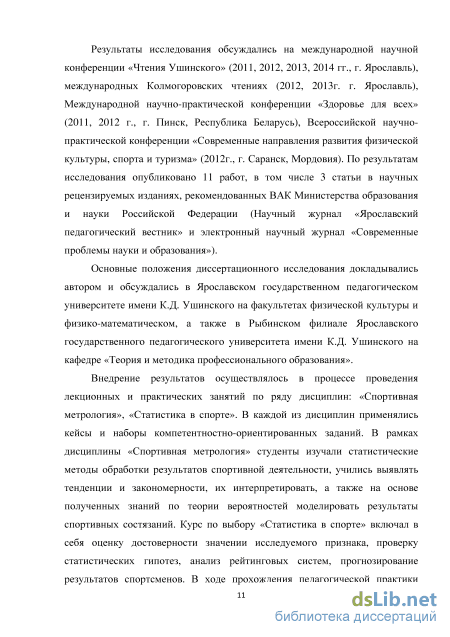 Результаты исследования обсуждались на международной научной конференции «Чтения Ушинского» (2011, 2012, 2013, 2014 гг., г. Ярославль), международных Колмогоровских чтениях (2012, 2013г. г. Ярославль), Международной научно-практической конференции «Здоровье для всех» (2011, 2012 г., г. Пинск, Республика Беларусь), Всероссийской научно-практической конференции «Современные направления развития физической культуры, спорта и туризма» (2012г., г. Саранск, Мордовия). По результатам исследования опубликовано 11 работ, в том числе 3 статьи в научных рецензируемых изданиях, рекомендованных ВАК Министерства образования и науки Российской Федерации (Научный журнал «Ярославский педагогический вестник» и электронный научный журнал «Современные проблемы науки и образования»).

Основные положения диссертационного исследования докладывались автором и обсуждались в Ярославском государственном педагогическом университете имени К.Д. Ушинского на факультетах физической культуры и физико-математическом, а также в Рыбинском филиале Ярославского государственного педагогического университета имени К.Д. Ушинского на кафедре «Теория и методика профессионального образования».

Внедрение результатов осуществлялось в процессе проведения лекционных и практических занятий по ряду дисциплин: «Спортивная метрология», «Статистика в спорте». В каждой из дисциплин применялись кейсы и наборы компетентностно-ориентированных заданий. В рамках дисциплины «Спортивная метрология» студенты изучали статистические методы обработки результатов спортивной деятельности, учились выявлять тенденции и закономерности, их интерпретировать, а также на основе полученных знаний по теории вероятностей моделировать результаты спортивных состязаний. Курс по выбору «Статистика в спорте» включал в себя оценку достоверности значении исследуемого признака, проверку статистических гипотез, анализ рейтинговых систем, прогнозирование результатов спортсменов. В ходе прохождения педагогической практики

11

dsLib.net
библиотека диссертаций